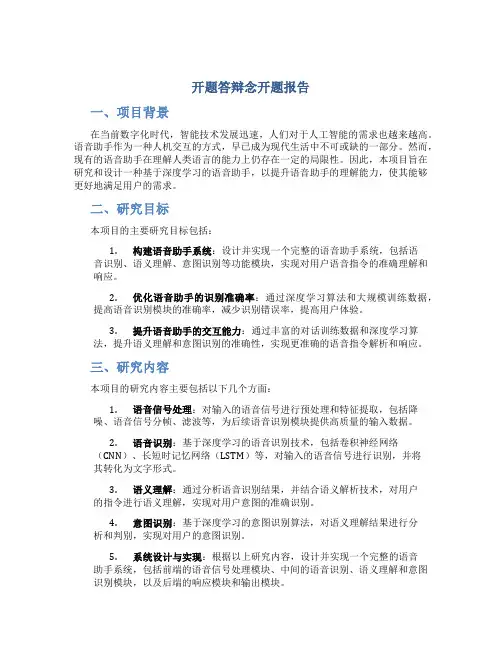 开题答辩念开题报告

一、项目背景

在当前数字化时代，智能技术发展迅速，人们对于人工智能的需求也越来越高。语音助手作为一种人机交互的方式，早已成为现代生活中不可或缺的一部分。然而，现有的语音助手在理解人类语言的能力上仍存在一定的局限性。因此，本项目旨在研究和设计一种基于深度学习的语音助手，以提升语音助手的理解能力，使其能够更好地满足用户的需求。

二、研究目标

本项目的主要研究目标包括：

1. 构建语音助手系统：设计并实现一个完整的语音助手系统，包括语音识别、语义理解、意图识别等功能模块，实现对用户语音指令的准确理解和响应。

2. 优化语音助手的识别准确率：通过深度学习算法和大规模训练数据，提高语音识别模块的准确率，减少识别错误率，提高用户体验。

3. 提升语音助手的交互能力：通过丰富的对话训练数据和深度学习算法，提升语义理解和意图识别的准确性，实现更准确的语音指令解析和响应。

三、研究内容

本项目的研究内容主要包括以下几个方面：

1. 语音信号处理：对输入的语音信号进行预处理和特征提取，包括降噪、语音信号分帧、滤波等，为后续语音识别模块提供高质量的输入数据。

2. 语音识别：基于深度学习的语音识别技术，包括卷积神经网络（CNN）、长短时记忆网络（LSTM）等，对输入的语音信号进行识别，并将其转化为文字形式。

3. 语义理解：通过分析语音识别结果，并结合语义解析技术，对用户的指令进行语义理解，实现对用户意图的准确识别。

4. 意图识别：基于深度学习的意图识别算法，对语义理解结果进行分析和判别，实现对用户的意图识别。

5. 系统设计与实现：根据以上研究内容，设计并实现一个完整的语音助手系统，包括前端的语音信号处理模块、中间的语音识别、语义理解和意图识别模块，以及后端的响应模块和输出模块。